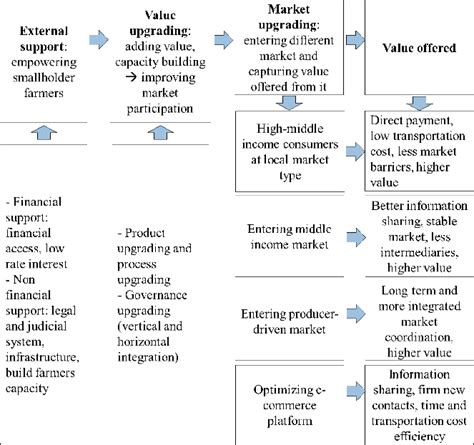 **External support**: empowering smallholder farmers

**Value upgrading**: adding value, capacity building → improving market participation

**Market upgrading**: entering different market and capturing value offered from it

**Value offered**

- Financial support: financial access, low rate interest
- Non financial support: legal and judicial system, infrastructure, build farmers capacity

- Product upgrading and process upgrading
- Governance upgrading (vertical and horizontal integration)

High-middle income consumers at local market type

Direct payment, low transportation cost, less market barriers, higher value

Entering middle income market

Better information sharing, stable market, less intermediaries, higher value

Entering producer-driven market

Long term and more integrated market coordination, higher value

Optimizing e-commerce platform

Information sharing, firm new contacts, time and transportation cost efficiency